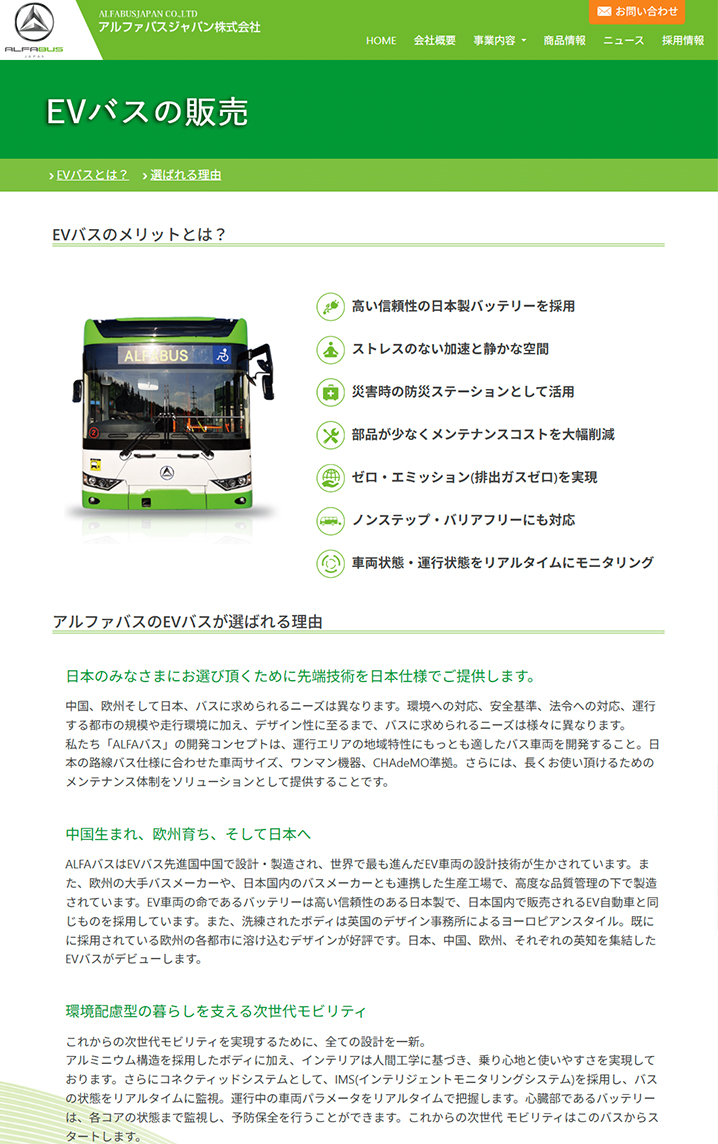 ALFABUS JAPAN

ALFABUSJAPAN CO.,LTD
アルファバスジャパン株式会社

お問い合わせ

HOME 会社概要 事業内容 商品情報 ニュース 採用情報

EVバスの販売

› EVバスとは？ › 選ばれる理由

EVバスのメリットとは？

ALFABUS

高い信頼性の日本製バッテリーを採用

ストレスのない加速と静かな空間

災害時の防災ステーションとして活用

部品が少なくメンテナンスコストを大幅削減

ゼロ・エミッション(排出ガスゼロ)を実現

ノンステップ・バリアフリーにも対応

車両状態・運行状態をリアルタイムにモニタリング

アルファバスのEVバスが選ばれる理由

日本のみなさまにお選び頂くために先端技術を日本仕様でご提供します。

中国、欧州そして日本、バスに求められるニーズは異なります。環境への対応、安全基準、法令への対応、運行する都市の規模や走行環境に加え、デザイン性に至るまで、バスに求められるニーズは様々に異なります。
私たち「ALFAバス」の開発コンセプトは、運行エリアの地域特性にもっとも適したバス車両を開発すること。日本の路線バス仕様に合わせた車両サイズ、ワンマン機器、CHAdeMO準拠。さらには、長くお使い頂けるためのメンテナンス体制をソリューションとして提供することです。

中国生まれ、欧州育ち、そして日本へ

ALFAバスはEVバス先進国中国で設計・製造され、世界で最も進んだEV車両の設計技術が生かされています。また、欧州の大手バスメーカーや、日本国内のバスメーカーとも連携した生産工場で、高度な品質管理の下で製造されています。EV車両の命であるバッテリーは高い信頼性のある日本製で、日本国内で販売されるEV自動車と同じものを採用しています。また、洗練されたボディは英国のデザイン事務所によるヨーロピアンスタイル。既にに採用されている欧州の各都市に溶け込むデザインが好評です。日本、中国、欧州、それぞれの英知を集結したEVバスがデビューします。

環境配慮型の暮らしを支える次世代モビリティ

これからの次世代モビリティを実現するために、全ての設計を一新。
アルミニウム構造を採用したボディに加え、インテリアは人間工学に基づき、乗り心地と使いやすさを実現しております。さらにコネクティッドシステムとして、IMS(インテリジェントモニタリングシステム)を採用し、バスの状態をリアルタイムに監視。運行中の車両パラメータをリアルタイムで把握します。心臓部であるバッテリーは、各コアの状態まで監視し、予防保全を行うことができます。これからの次世代 モビリティはこのバスからスタートします。